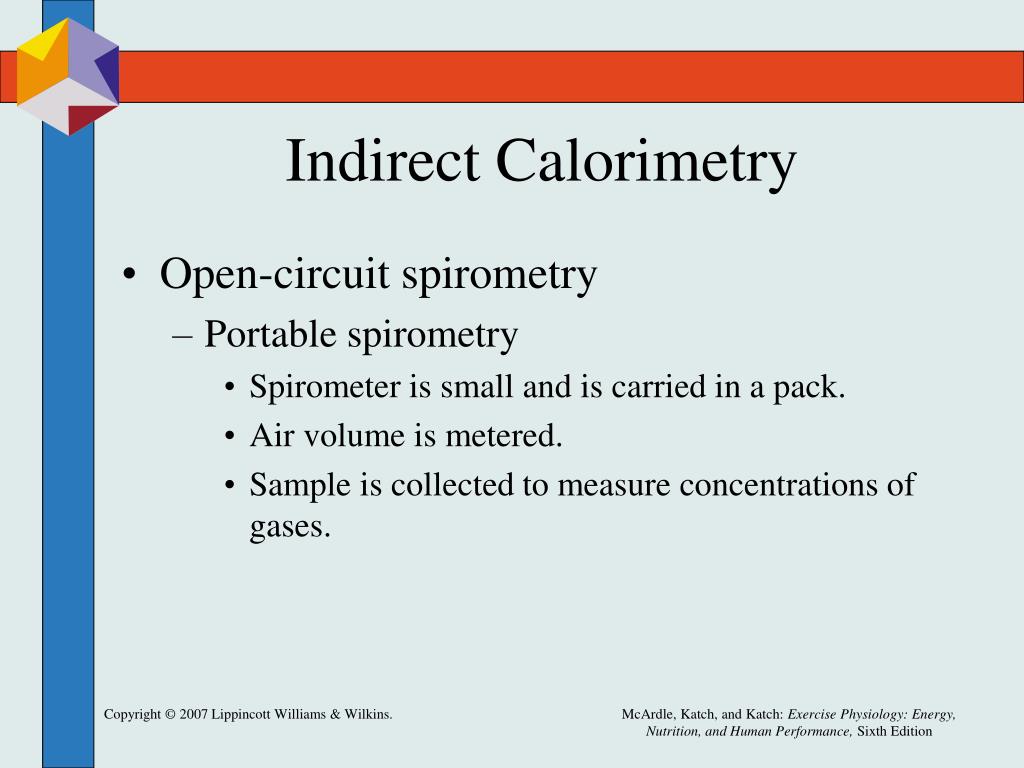 Indirect Calorimetry

• Open-circuit spirometry
– Portable spirometry
• Spirometer is small and is carried in a pack.
• Air volume is metered.
• Sample is collected to measure concentrations of gases.

Copyright © 2007 Lippincott Williams & Wilkins.

McArdle, Katch, and Katch: Exercise Physiology: Energy, Nutrition, and Human Performance, Sixth Edition